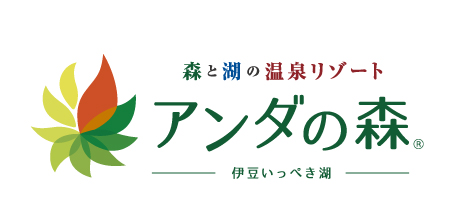 森と湖の温泉リゾート
アンダの森®
伊豆いっぺき湖